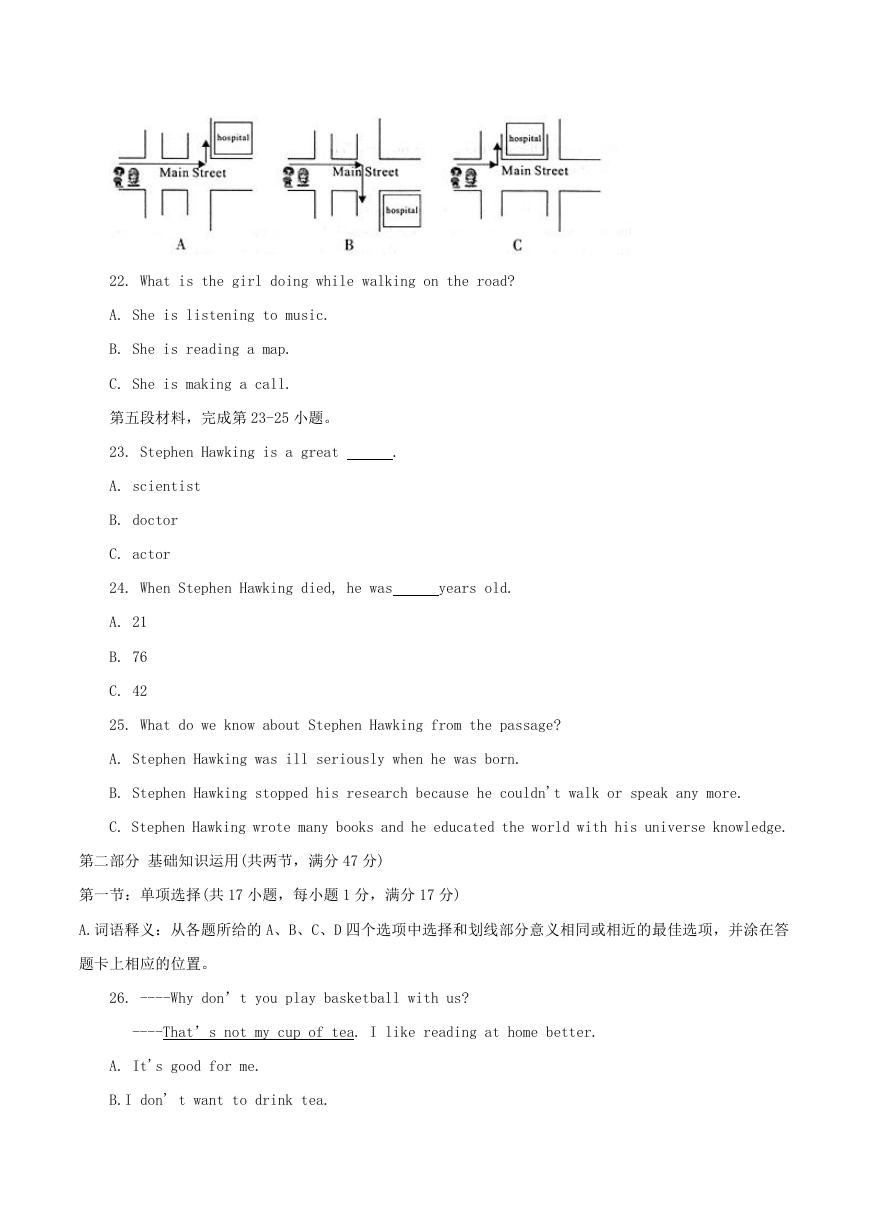 hospital
Main Street
A

Main Street
hospital
B

hospital
Main Street
C

22. What is the girl doing while walking on the road?

A. She is listening to music.

B. She is reading a map.

C. She is making a call.

第五段材料，完成第 23-25 小题。

23. Stephen Hawking is a great ______.

A. scientist

B. doctor

C. actor

24. When Stephen Hawking died, he was______years old.

A. 21

B. 76

C. 42

25. What do we know about Stephen Hawking from the passage?

A. Stephen Hawking was ill seriously when he was born.

B. Stephen Hawking stopped his research because he couldn't walk or speak any more.

C. Stephen Hawking wrote many books and he educated the world with his universe knowledge.

第二部分 基础知识运用(共两节，满分 47 分)

第一节：单项选择(共 17 小题，每小题 1 分，满分 17 分)

A.词语释义：从各题所给的 A、B、C、D 四个选项中选择和划线部分意义相同或相近的最佳选项，并涂在答题卡上相应的位置。

26. ----Why don' t you play basketball with us?

----That' s not my cup of tea. I like reading at home better.

A. It's good for me.

B.I don' t want to drink tea.